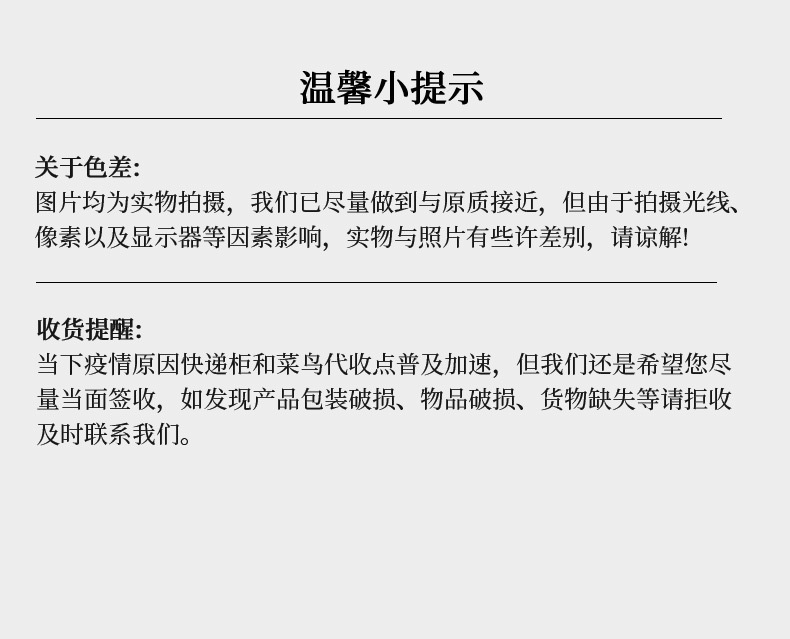 温馨小提示

关于色差:
图片均为实物拍摄，我们已尽量做到与原质接近，但由于拍摄光线、像素以及显示器等因素影响，实物与照片有些许差别，请谅解!

收货提醒:
当下疫情原因快递柜和菜鸟代收点普及加速，但我们还是希望您尽量当面签收，如发现产品包装破损、物品破损、货物缺失等请拒收及时联系我们。